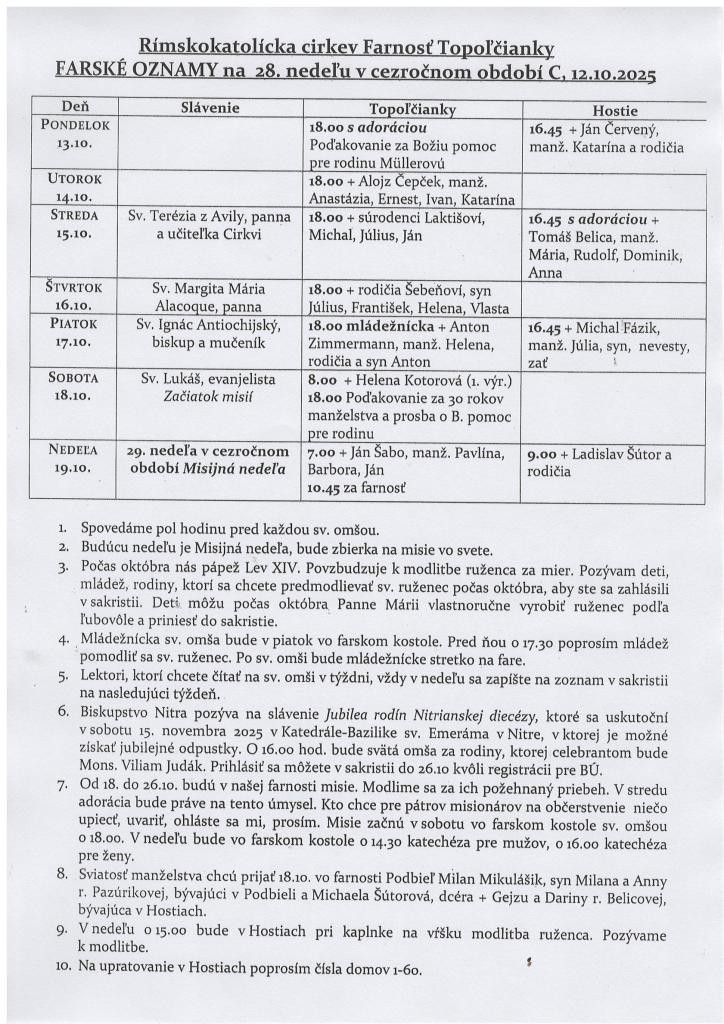 Rímskokatolícka cirkev Farnosť Topoľčianky
FARSKÉ OZNAMY na 28. nedeľu v cezročnom období C, 12.10.2025

| Deň | Slávenie | Topoľčianky | Hostie |
|---|---|---|---|
| PONDELOK 13.10. | | 18.00 s adoráciou Poďakovanie za Božiu pomoc pre rodinu Müllerovú | 16.45 + Ján Červený, manž. Katarína a rodičia |
| UTOROK 14.10. | | 18.00 + Alojz Čepček, manž. Anastázia, Ernest, Ivan, Katarína | |
| STREDA 15.10. | Sv. Terézia z Avily, panna a učiteľka Cirkvi | 18.00 + súrodenci Laktišoví, Michal, Július, Ján | 16.45 s adoráciou + Tomáš Belica, manž. Mária, Rudolf, Dominik, Anna |
| ŠTVRTOK 16.10. | Sv. Margita Mária Alacoque, panna | 18.00 + rodičia Šebeňoví, syn Július, František, Helena, Vlasta | |
| PIATOK 17.10. | Sv. Ignác Antiochijský, biskup a mučeník | 18.00 mládežnícka + Anton Zimmermann, manž. Helena, rodičia a syn Anton | 16.45 + Michal Fázik, manž. Júlia, syn, nevesty, zať |
| SOBOTA 18.10. | Sv. Lukáš, evanjelista Začiatok misií | 8.00 + Helena Kotorová (1. výr.) 18.00 Poďakovanie za 30 rokov manželstva a prosba o B. pomoc pre rodinu | |
| NEDEĽA 19.10. | 29. nedeľa v cezročnom období Misijná nedeľa | 7.00 + Ján Šabo, manž. Pavlína, Barbora, Ján 10.45 za farnosť | 9.00 + Ladislav Šútor a rodičia |

1. Spovedáme pol hodinu pred každou sv. omšou.
2. Budúcu nedeľu je Misijná nedeľa, bude zbierka na misie vo svete.
3. Počas októbra nás pápež Lev XIV. Povzbudzuje k modlitbe ruženca za mier. Pozývam deti, mládež, rodiny, ktorí sa chcete predmodlievať sv. ruženec počas októbra, aby ste sa zahlásili v sakristii. Deti môžu počas októbra Panne Márii vlastnoručne vyrobiť ruženec podľa ľubovôle a priniesť do sakristie.
4. Mládežnícka sv. omša bude v piatok vo farskom kostole. Pred ňou o 17.30 poprosím mládež pomodliť sa sv. ruženec. Po sv. omši bude mládežnícke stretko na fare.
5. Lektori, ktorí chcete čítať na sv. omši v týždni, vždy v nedeľu sa zapíšte na zoznam v sakristii na nasledujúci týždeň.
6. Biskupstvo Nitra pozýva na slávenie Jubilea rodín Nitrianskej diecézy, ktoré sa uskutoční v sobotu 15. novembra 2025 v Katedrále-Bazilike sv. Emeráma v Nitre, v ktorej je možné získať jubilejné odpustky. O 16.00 hod. bude svätá omša za rodiny, ktorej celebrantom bude Mons. Viliam Judák. Prihlásiť sa môžete v sakristii do 26.10 kvôli registrácii pre BÚ.
7. Od 18. do 26.10. budú v našej farnosti misie. Modlime sa za ich požehnaný priebeh. V stredu adorácia bude práve na tento úmysel. Kto chce pre pátrov misionárov na občerstvenie niečo upiecť, uvariť, ohláste sa mi, prosím. Misie začnú v sobotu vo farskom kostole sv. omšou o 18.00. V nedeľu bude vo farskom kostole o 14.30 katechéza pre mužov, o 16.00 katechéza pre ženy.
8. Sviatosť manželstva chcú prijať 18.10. vo farnosti Podbieľ Milan Mikulášik, syn Milana a Anny r. Pazúrikovej, bývajúci v Podbieli a Michaela Šútorová, dcéra + Gejzu a Dariny r. Belicovej, bývajúca v Hostiach.
9. V nedeľu o 15.00 bude v Hostiach pri kaplnke na vŕšku modlitba ruženca. Pozývame k modlitbe.
10. Na upratovanie v Hostiach poprosím čísla domov 1-60.